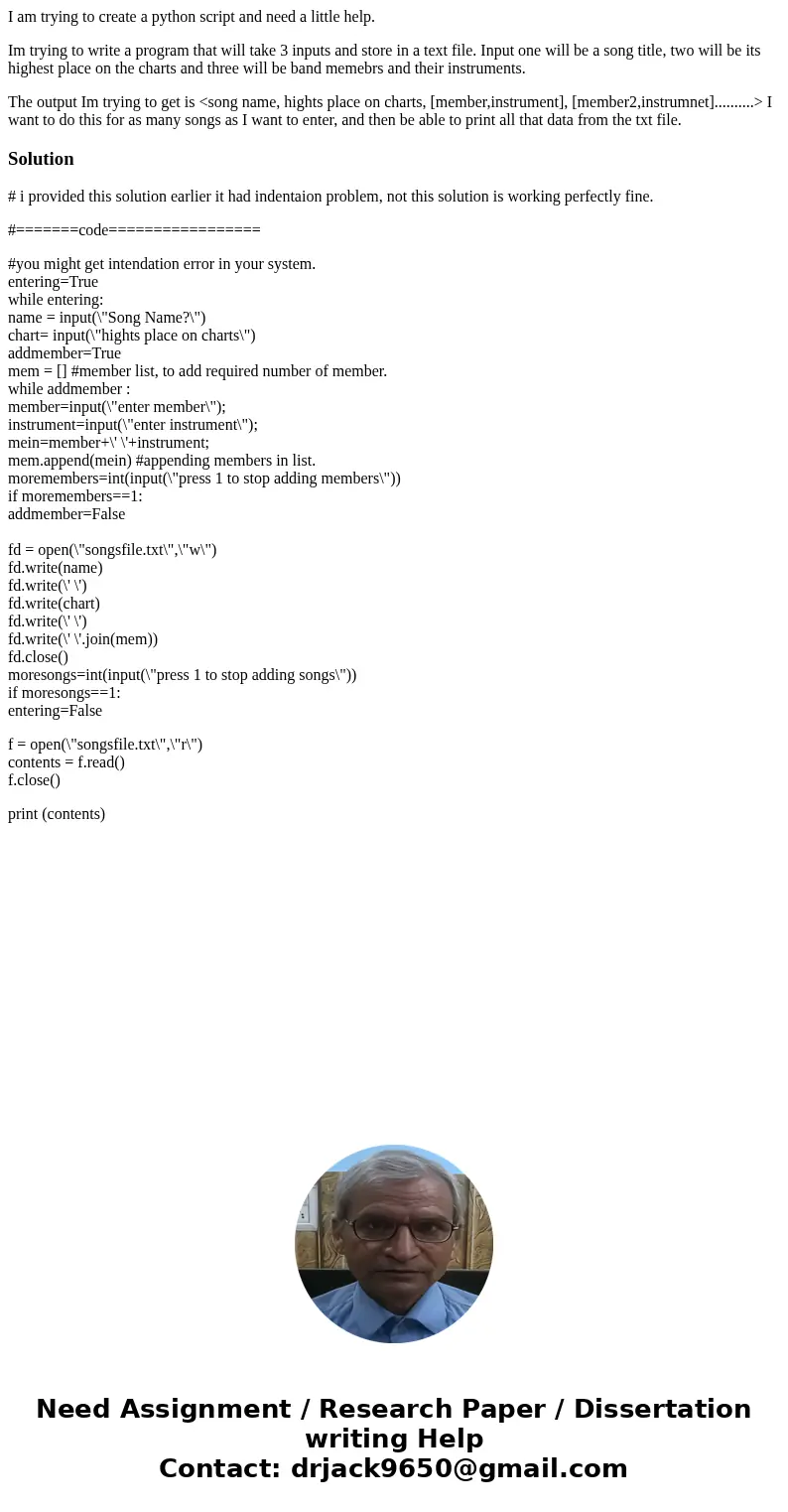 I am trying to create a python script and need a little help.

Im trying to write a program that will take 3 inputs and store in a text file. Input one will be a song title, two will be its highest place on the charts and three will be band memebrs and their instruments.

The output Im trying to get is <song name, hights place on charts, [member,instrument], [member2,instrumnet]..........> I want to do this for as many songs as I want to enter, and then be able to print all that data from the txt file.

Solution

# i provided this solution earlier it had indentaion problem, not this solution is working perfectly fine.

#=======code=================

#you might get intendation error in your system.
entering=True
while entering:
name = input(\"Song Name?\")
chart= input(\"hights place on charts\")
addmember=True
mem = [] #member list, to add required number of member.
while addmember :
member=input(\"enter member\");
instrument=input(\"enter instrument\");
mein=member+\' \'+instrument;
mem.append(mein) #appending members in list.
moremembers=int(input(\"press 1 to stop adding members\"))
if moremembers==1:
addmember=False

fd = open(\"songsfile.txt\",\"w\")
fd.write(name)
fd.write(\' \')
fd.write(chart)
fd.write(\' \')
fd.write(\' \'.join(mem))
fd.close()
moresongs=int(input(\"press 1 to stop adding songs\"))
if moresongs==1:
entering=False

f = open(\"songsfile.txt\",\"r\")
contents = f.read()
f.close()

print (contents)

Need Assignment / Research Paper / Dissertation writing Help
Contact: drjack9650@gmail.com